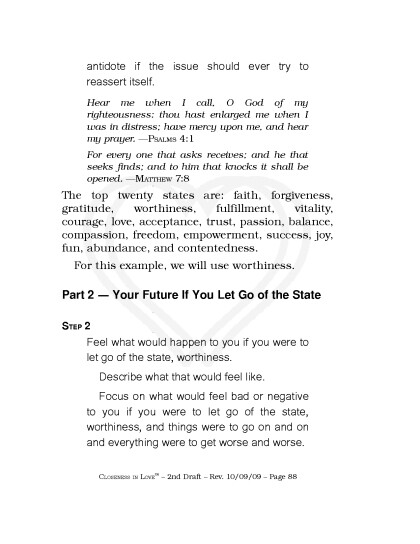 antidote if the issue should ever try to reassert itself.

Hear me when I call, O God of my righteousness: thou hast enlarged me when I was in distress; have mercy upon me, and hear my prayer. —Psalms 4:1

For every one that asks receives; and he that seeks finds; and to him that knocks it shall be opened. —Matthew 7:8

The top twenty states are: faith, forgiveness, gratitude, worthiness, fulfillment, vitality, courage, love, acceptance, trust, passion, balance, compassion, freedom, empowerment, success, joy, fun, abundance, and contentedness.

For this example, we will use worthiness.

Part 2 — Your Future If You Let Go of the State

Step 2

Feel what would happen to you if you were to let go of the state, worthiness.

Describe what that would feel like.

Focus on what would feel bad or negative to you if you were to let go of the state, worthiness, and things were to go on and on and everything were to get worse and worse.

Closeness in Love™ – 2nd Draft – Rev. 10/09/09 – Page 88